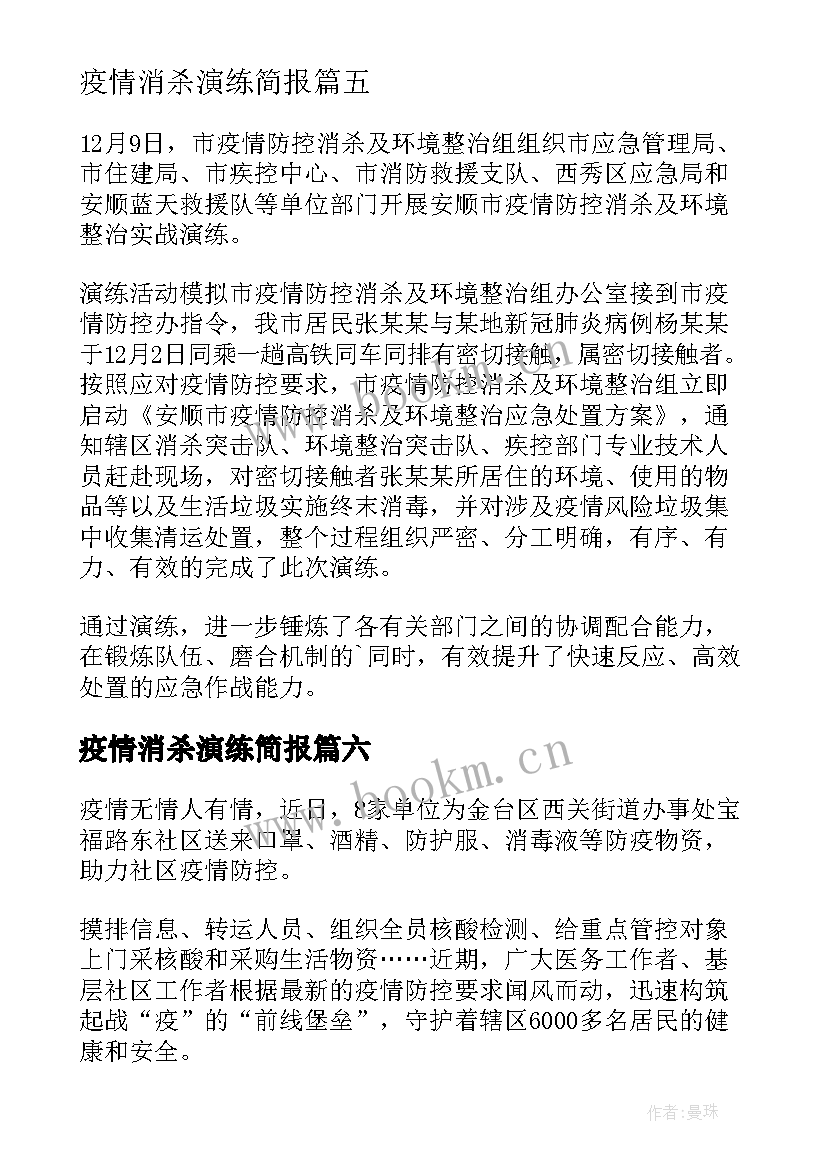 疫情消杀演练简报篇五

12月9日，市疫情防控消杀及环境整治组组织市应急管理局、市住建局、市疾控中心、市消防救援支队、西秀区应急局和安顺蓝天救援队等单位部门开展安顺市疫情防控消杀及环境整治实战演练。

演练活动模拟市疫情防控消杀及环境整治组办公室接到市疫情防控办指令，我市居民张某某与某地新冠肺炎病例杨某某于12月2日同乘一趟高铁同车同排有密切接触，属密切接触者。按照应对疫情防控要求，市疫情防控消杀及环境整治组立即启动《安顺市疫情防控消杀及环境整治应急处置方案》，通知辖区消杀突击队、环境整治突击队、疾控部门专业技术人员赶赴现场，对密切接触者张某某所居住的环境、使用的物品等以及生活垃圾实施终末消毒，并对涉及疫情风险垃圾集中收集清运处置，整个过程组织严密、分工明确，有序、有力、有效的完成了此次演练。

通过演练，进一步锤炼了各有关部门之间的协调配合能力，在锻炼队伍、磨合机制的`同时，有效提升了快速反应、高效处置的应急作战能力。

疫情消杀演练简报篇六

www.bookm.cn

疫情无情人有情，近日，8家单位为金台区西关街道办事处宝福路东社区送来口罩、酒精、防护服、消毒液等防疫物资，助力社区疫情防控。

摸排信息、转运人员、组织全员核酸检测、给重点管控对象上门采核酸和采购生活物资……近期，广大医务工作者、基层社区工作者根据最新的疫情防控要求闻风而动，迅速构筑起战“疫”的“前线堡垒”，守护着辖区6000多名居民的健康和安全。

作者：曼珠